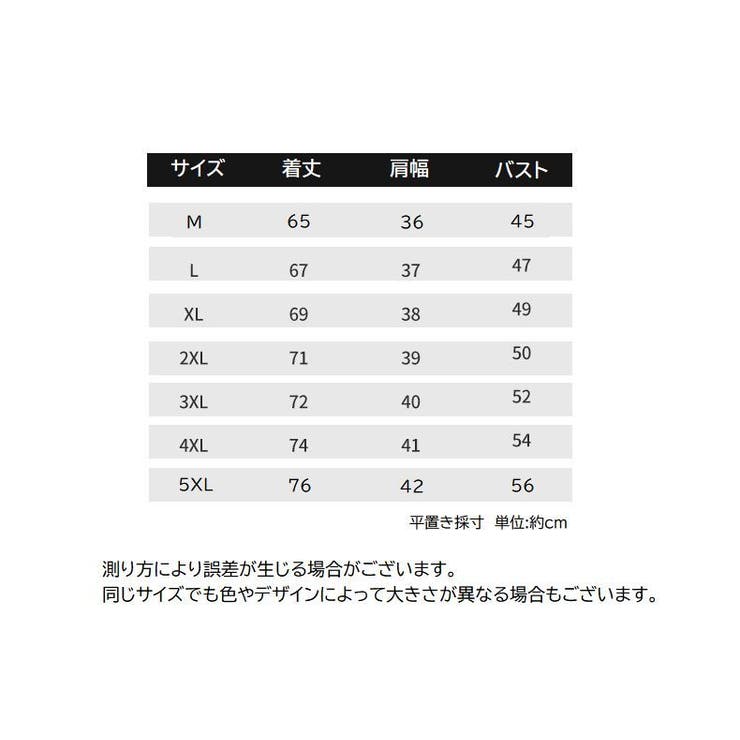 | サイズ | 着丈 | 肩幅 | バスト |
|---|---|---|---|
| M | 65 | 36 | 45 |
| L | 67 | 37 | 47 |
| XL | 69 | 38 | 49 |
| 2XL | 71 | 39 | 50 |
| 3XL | 72 | 40 | 52 |
| 4XL | 74 | 41 | 54 |
| 5XL | 76 | 42 | 56 |

平置き採寸 単位:約cm

測り方により誤差が生じる場合がございます。
同じサイズでも色やデザインによって大きさが異なる場合もございます。